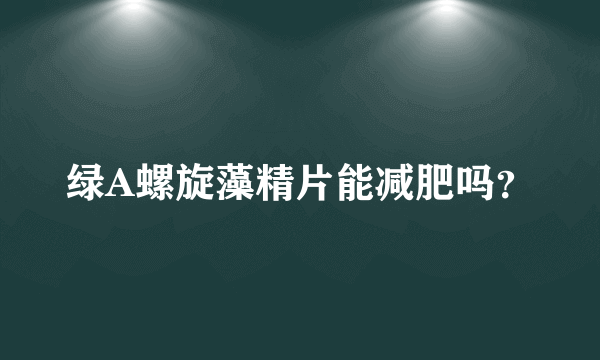 绿A螺旋藻精片能减肥吗?